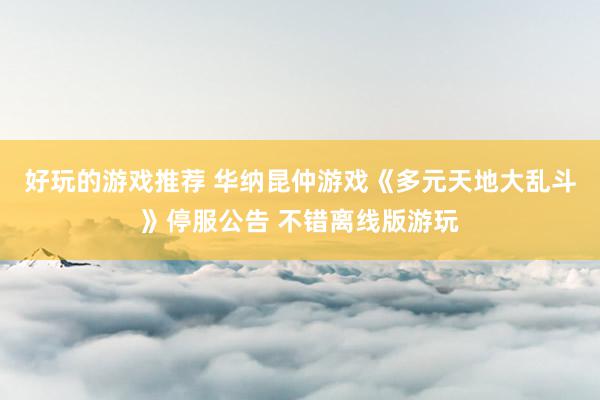 好玩的游戏推荐 华纳昆仲游戏《多元天地大乱斗》停服公告 不错离线版游玩